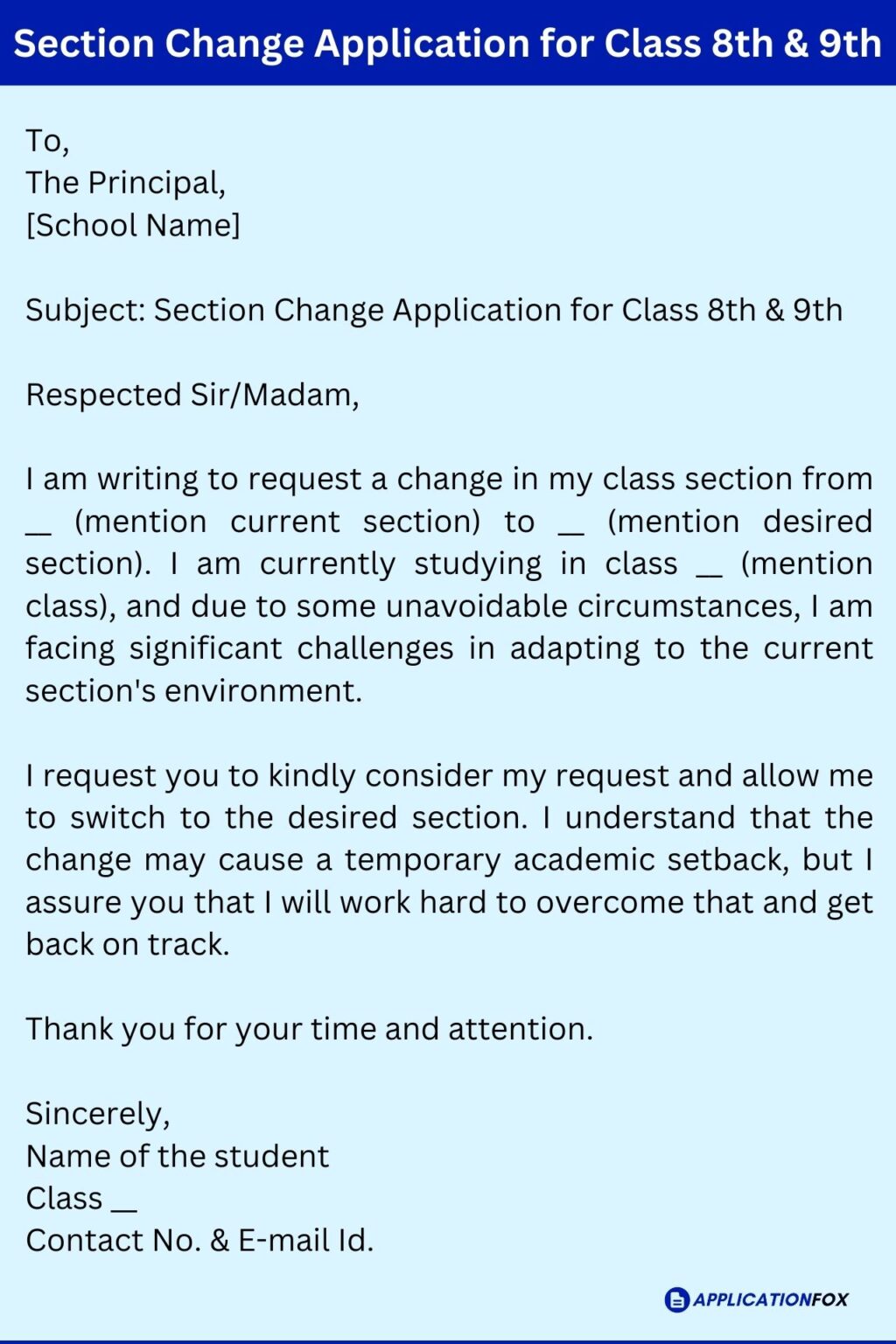 Section Change Application for Class 8th & 9th

To,
The Principal,
[School Name]

Subject: Section Change Application for Class 8th & 9th

Respected Sir/Madam,

I am writing to request a change in my class section from __ (mention current section) to __ (mention desired section). I am currently studying in class __ (mention class), and due to some unavoidable circumstances, I am facing significant challenges in adapting to the current section's environment.

I request you to kindly consider my request and allow me to switch to the desired section. I understand that the change may cause a temporary academic setback, but I assure you that I will work hard to overcome that and get back on track.

Thank you for your time and attention.

Sincerely,
Name of the student
Class __
Contact No. & E-mail Id.

APPLICATIONFOX